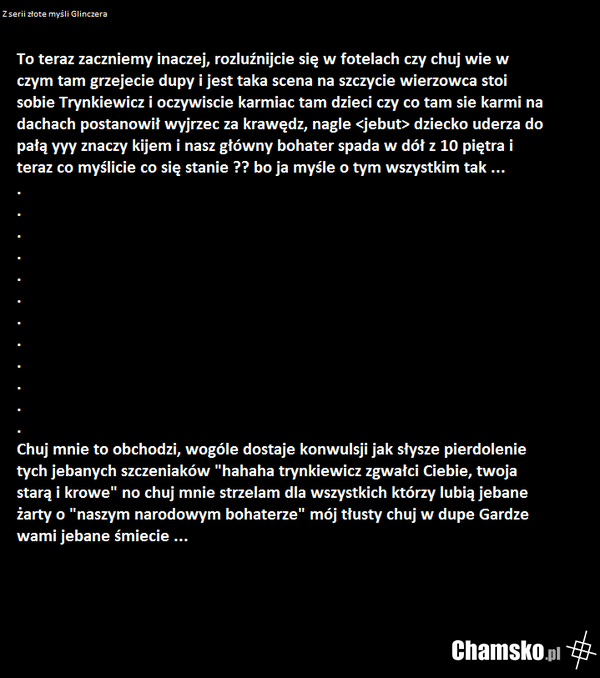 Z serii złote myśli Glinczera

To teraz zaczniemy inaczej, rozluźnijcie się w fotelach czy chuj wie w czym tam grzejecie dupy i jest taka scena na szczycie wierzowca stoi sobie Trynkiewicz i oczywiscie karmiac tam dzieci czy co tam sie karmi na dachach postanowił wyjrzec za krawędz, nagle <jebut> dziecko uderza do pałą yyy znaczy kijem i nasz główny bohater spada w dół z 10 piętra i teraz co myślicie co się stanie ?? bo ja myśle o tym wszystkim tak ...
.
.
.
.
.
.
.
.
.
.
.
.

Chuj mnie to obchodzi, wogóle dostaje konwulsji jak słysze pierdolenie tych jebanych szczeniaków "hahaha trynkiewicz zgwałci Ciebie, twoja starą i krowe" no chuj mnie strzelam dla wszystkich którzy lubią jebane żarty o "naszym narodowym bohaterze" mój tłusty chuj w dupe Gardze wami jebane śmiecie ...

Chamsko.pl